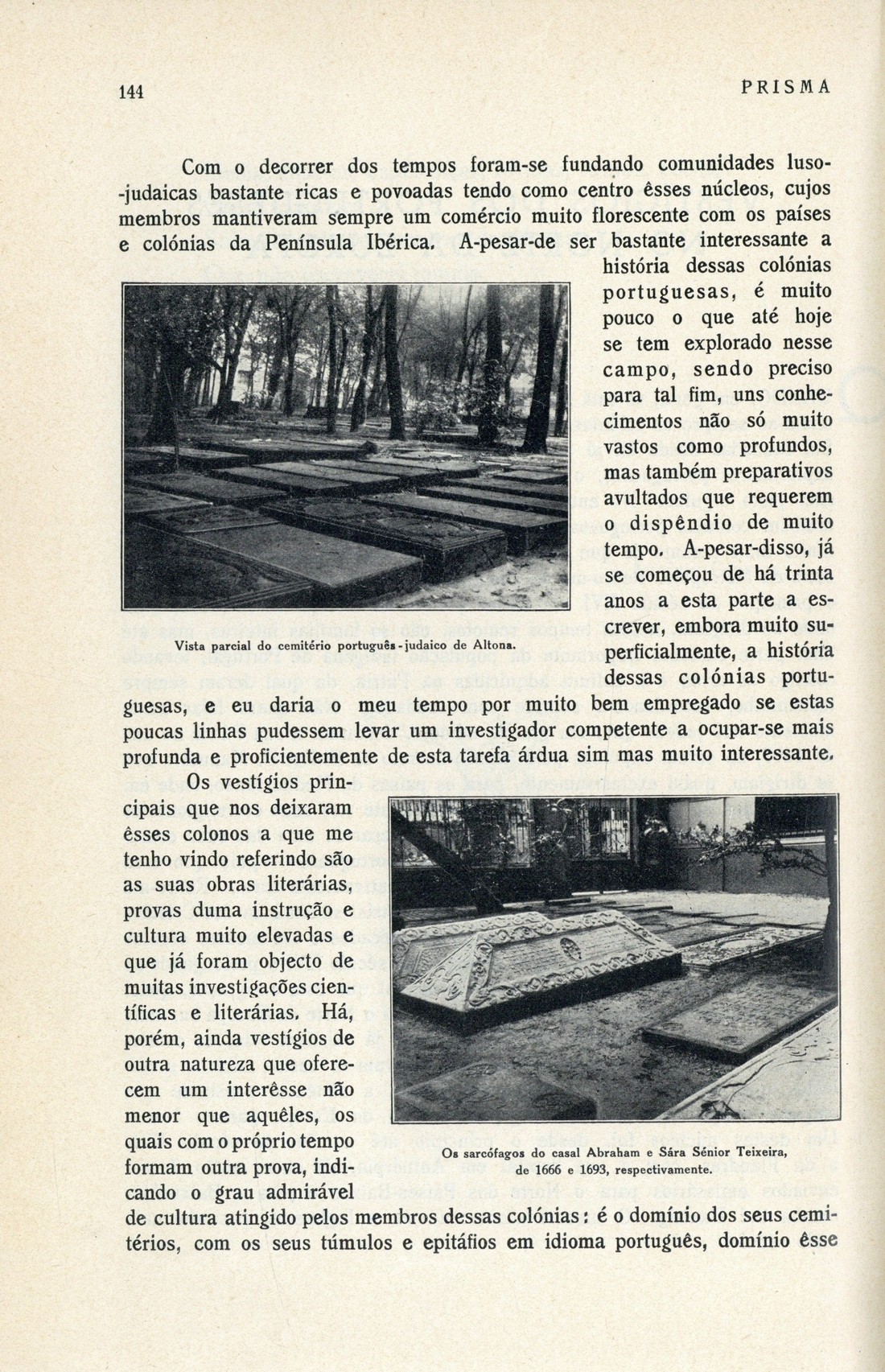 144 PRISMA

Com o decorrer dos tempos foram-se fundando comunidades luso-judaicas bastante ricas e povoadas tendo como centro êsses núcleos, cujos membros mantiveram sempre um comércio muito florescente com os países e colónias da Península Ibérica. A-pesar-de ser bastante interessante a história dessas colónias portuguesas, é muito pouco o que até hoje se tem explorado nesse campo, sendo preciso para tal fim, uns conhecimentos não só muito vastos como profundos, mas também preparativos avultados que requerem o dispêndio de muito tempo. A-pesar-disso, já se começou de há trinta anos a esta parte a escrever, embora muito superficialmente, a história dessas colónias portuguesas, e eu daria o meu tempo por muito bem empregado se estas poucas linhas pudessem levar um investigador competente a ocupar-se mais profunda e proficientemente de esta tarefa árdua sim mas muito interessante.

Vista parcial do cemitério português-judaico de Altona.

Os vestígios principais que nos deixaram êsses colonos a que me tenho vindo referindo são as suas obras literárias, provas duma instrução e cultura muito elevadas e que já foram objecto de muitas investigações científicas e literárias. Há, porém, ainda vestígios de outra natureza que oferecem um interêsse não menor que aquêles, os quais com o próprio tempo formam outra prova, indicando o grau admirável de cultura atingido pelos membros dessas colónias: é o domínio dos seus cemitérios, com os seus túmulos e epitáfios em idioma português, domínio êsse

Os sarcófagos do casal Abraham e Sára Sénior Teixeira, de 1666 e 1693, respectivamente.